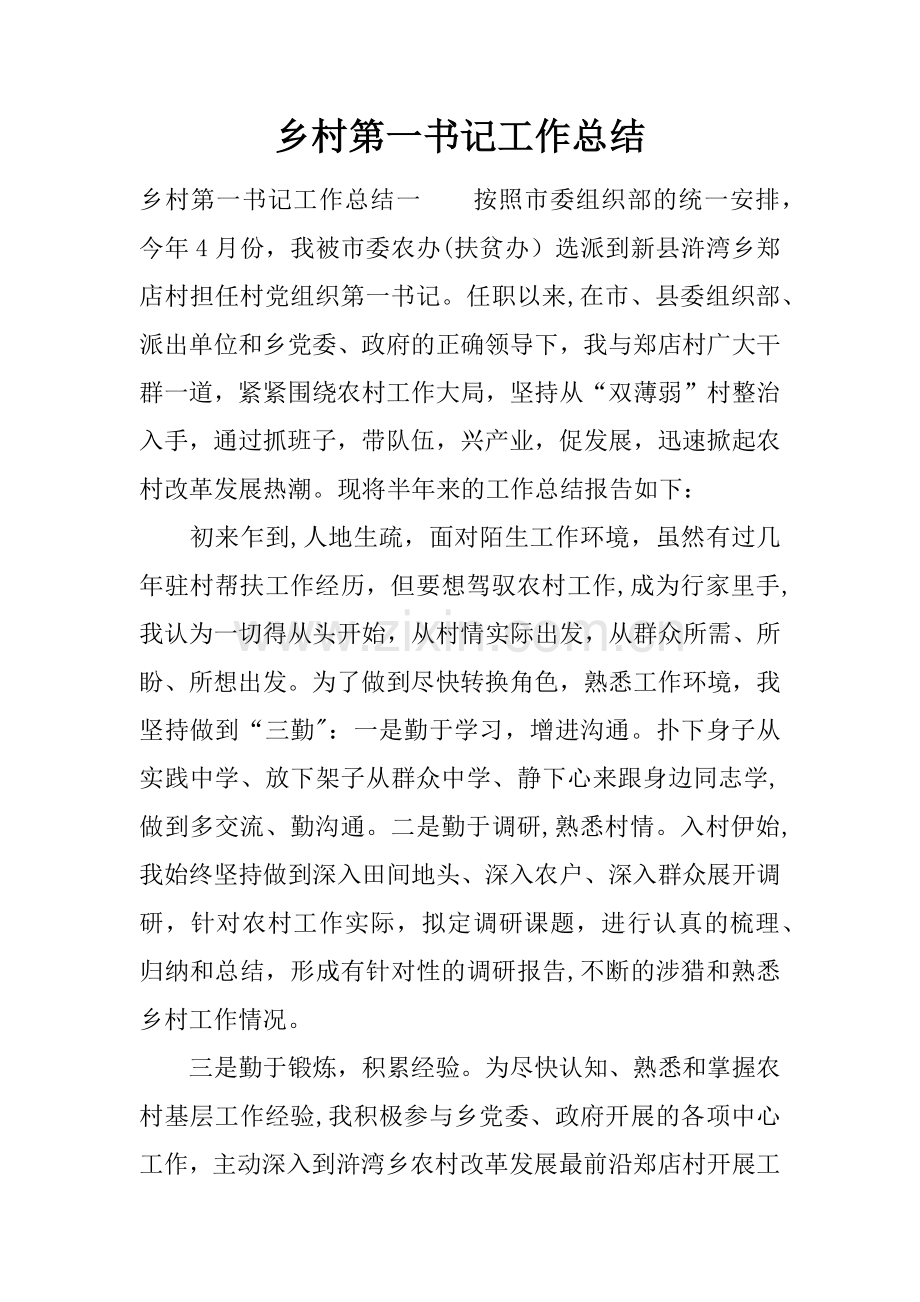 乡村第一书记工作总结

乡村第一书记工作总结一 按照市委组织部的统一安排，今年4月份，我被市委农办(扶贫办）选派到新县浒湾乡郑店村担任村党组织第一书记。任职以来,在市、县委组织部、派出单位和乡党委、政府的正确领导下，我与郑店村广大干群一道，紧紧围绕农村工作大局，坚持从“双薄弱”村整治入手，通过抓班子，带队伍，兴产业，促发展，迅速掀起农村改革发展热潮。现将半年来的工作总结报告如下：

初来乍到,人地生疏，面对陌生工作环境，虽然有过几年驻村帮扶工作经历，但要想驾驭农村工作,成为行家里手,我认为一切得从头开始，从村情实际出发，从群众所需、所盼、所想出发。为了做到尽快转换角色，熟悉工作环境，我坚持做到“三勤”：一是勤于学习，增进沟通。扑下身子从实践中学、放下架子从群众中学、静下心来跟身边同志学,做到多交流、勤沟通。二是勤于调研,熟悉村情。入村伊始,我始终坚持做到深入田间地头、深入农户、深入群众展开调研，针对农村工作实际，拟定调研课题，进行认真的梳理、归纳和总结，形成有针对性的调研报告,不断的涉猎和熟悉乡村工作情况。

三是勤于锻炼，积累经验。为尽快认知、熟悉和掌握农村基层工作经验,我积极参与乡党委、政府开展的各项中心工作，主动深入到浒湾乡农村改革发展最前沿郑店村开展工

www.zixin.com.cn